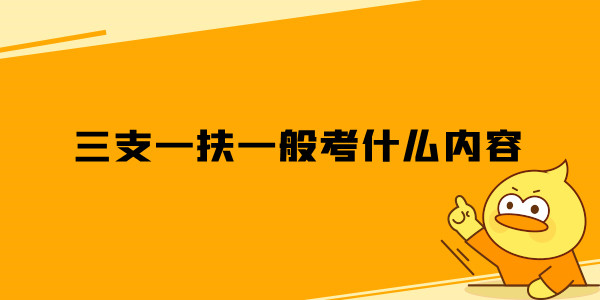 三支一扶一般考什么内容